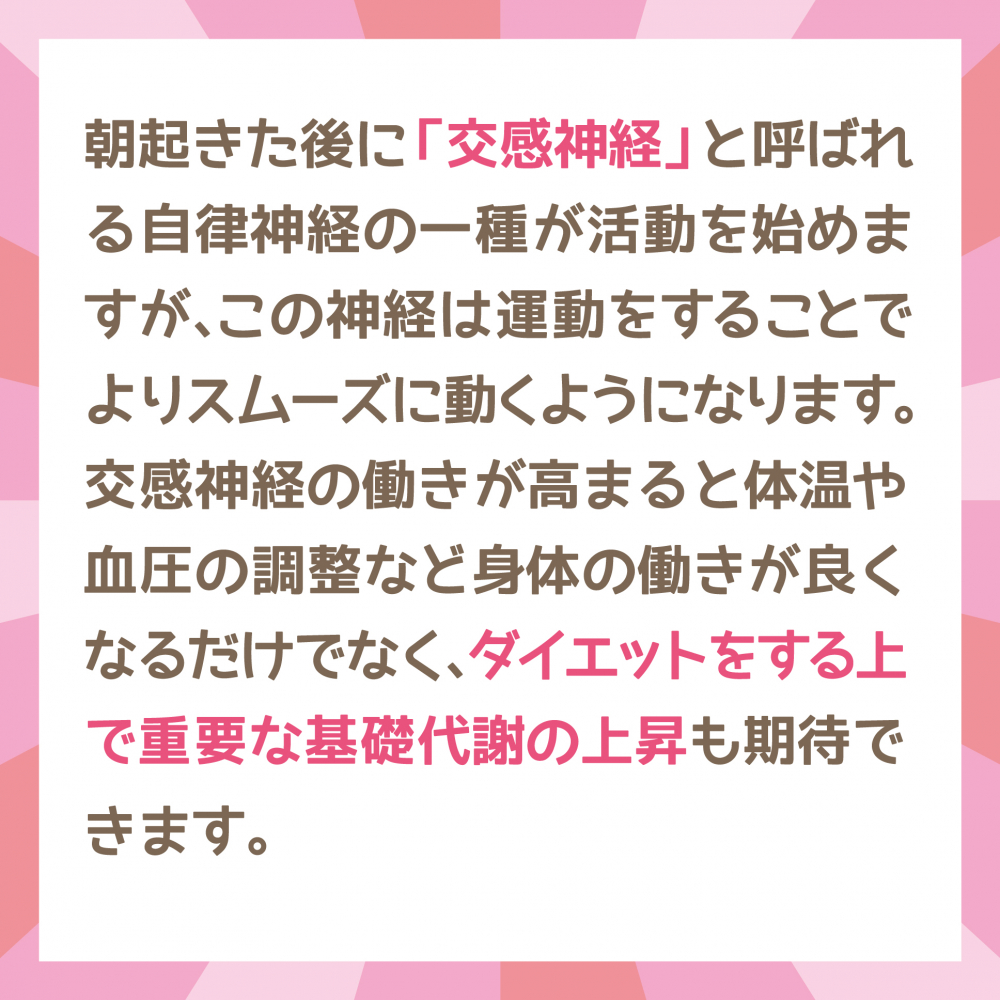 朝起きた後に「交感神経」と呼ばれる自律神経の一種が活動を始めますが、この神経は運動をすることでよりスムーズに動くようになります。交感神経の働きが高まると体温や血圧の調整など身体の働きが良くなるだけでなく、ダイエットをする上で重要な基礎代謝の上昇も期待できます。